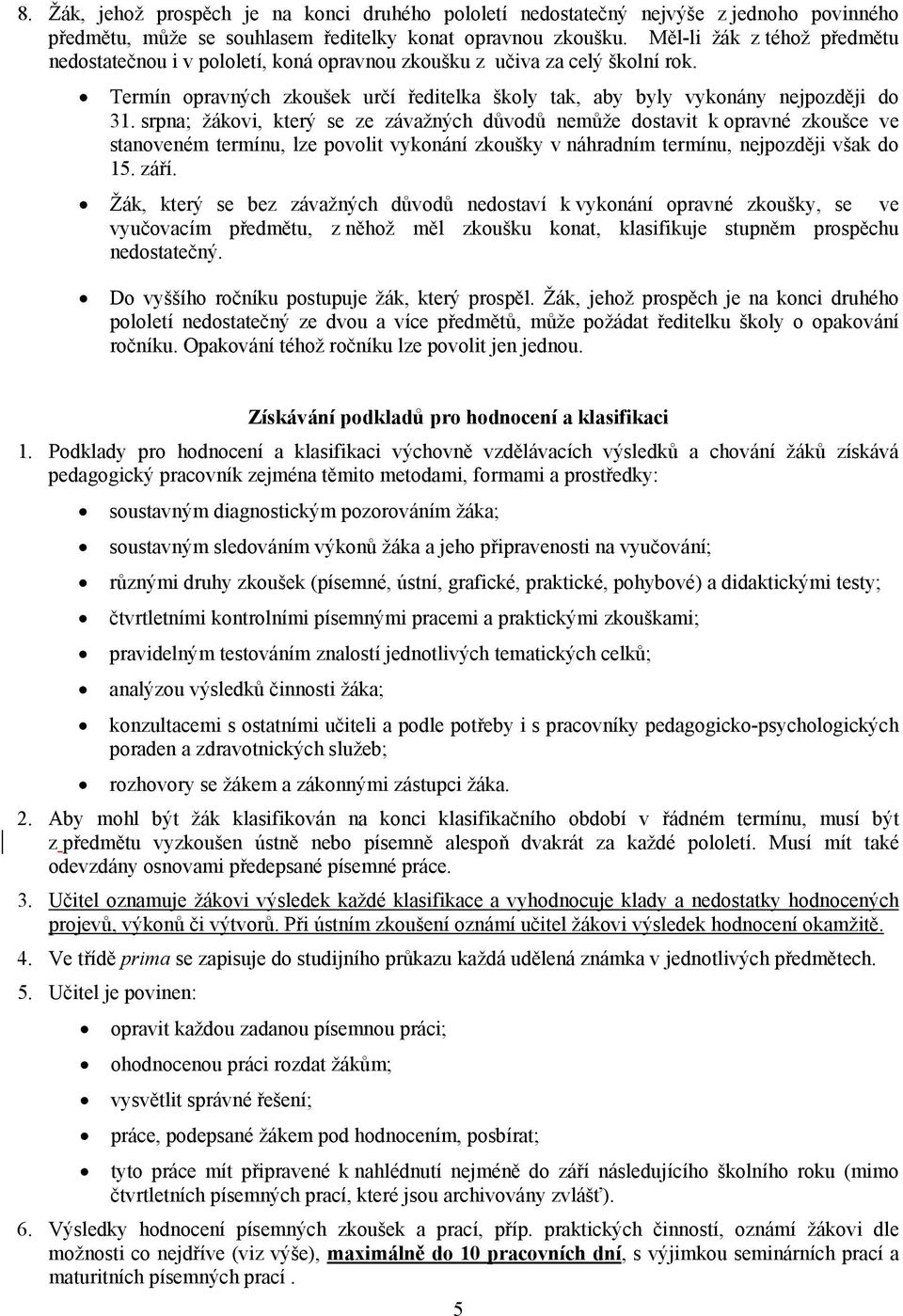 8. Žák, jehož prospěch je na konci druhého pololetí nedostatečný nejvýše z jednoho povinného předmětu, může se souhlasem ředitelky konat opravnou zkoušku. Měl-li žák z téhož předmětu nedostatečnou i v pololetí, koná opravnou zkoušku z učiva za celý školní rok.

• Termín opravných zkoušek určí ředitelka školy tak, aby byly vykonány nejpozději do 31. srpna; žákovi, který se ze závažných důvodů nemůže dostavit k opravné zkoušce ve stanoveném termínu, lze povolit vykonání zkoušky v náhradním termínu, nejpozději však do 15. září.

• Žák, který se bez závažných důvodů nedostaví k vykonání opravné zkoušky, se ve vyučovacím předmětu, z něhož měl zkoušku konat, klasifikuje stupněm prospěchu nedostatečný.

• Do vyššího ročníku postupuje žák, který prospěl. Žák, jehož prospěch je na konci druhého pololetí nedostatečný ze dvou a více předmětů, může požádat ředitelku školy o opakování ročníku. Opakování téhož ročníku lze povolit jen jednou.

Získávání podkladů pro hodnocení a klasifikaci

1. Podklady pro hodnocení a klasifikaci výchovně vzdělávacích výsledků a chování žáků získává pedagogický pracovník zejména těmito metodami, formami a prostředky:

• soustavným diagnostickým pozorováním žáka;

• soustavným sledováním výkonů žáka a jeho připravenosti na vyučování;

• různými druhy zkoušek (písemné, ústní, grafické, praktické, pohybové) a didaktickými testy;

• čtvrtletními kontrolními písemnými pracemi a praktickými zkouškami;

• pravidelným testováním znalostí jednotlivých tematických celků;

• analýzou výsledků činnosti žáka;

• konzultacemi s ostatními učiteli a podle potřeby i s pracovníky pedagogicko-psychologických poraden a zdravotnických služeb;

• rozhovory se žákem a zákonnými zástupci žáka.

2. Aby mohl být žák klasifikován na konci klasifikačního období v řádném termínu, musí být z předmětu vyzkoušen ústně nebo písemně alespoň dvakrát za každé pololetí. Musí mít také odevzdány osnovami předepsané písemné práce.

3. Učitel oznamuje žákovi výsledek každé klasifikace a vyhodnocuje klady a nedostatky hodnocených projevů, výkonů či výtvorů. Při ústním zkoušení oznámí učitel žákovi výsledek hodnocení okamžitě.

4. Ve třídě prima se zapisuje do studijního průkazu každá udělená známka v jednotlivých předmětech.

5. Učitel je povinen:

• opravit každou zadanou písemnou práci;

• ohodnocenou práci rozdat žákům;

• vysvětlit správné řešení;

• práce, podepsané žákem pod hodnocením, posbírat;

• tyto práce mít připravené k nahlédnutí nejméně do září následujícího školního roku (mimo čtvrtletních písemných prací, které jsou archivovány zvlášť).

6. Výsledky hodnocení písemných zkoušek a prací, příp. praktických činností, oznámí žákovi dle možnosti co nejdříve (viz výše), maximálně do 10 pracovních dní, s výjimkou seminárních prací a maturitních písemných prací .

5